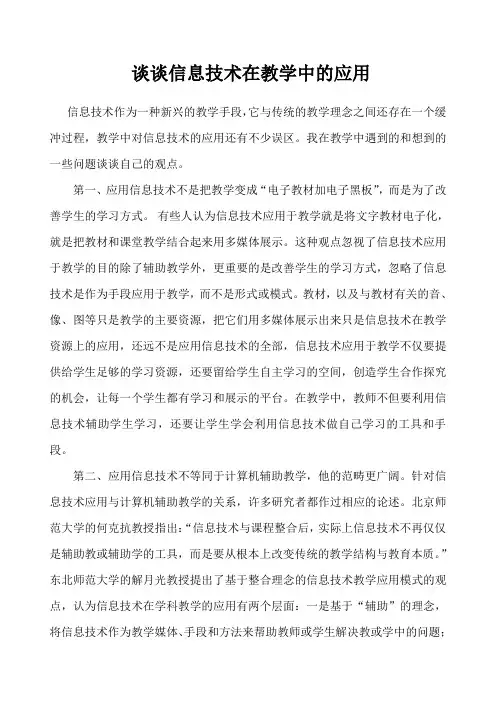 谈谈信息技术在教学中的应用

信息技术作为一种新兴的教学手段,它与传统的教学理念之间还存在一个缓冲过程，教学中对信息技术的应用还有不少误区。我在教学中遇到的和想到的一些问题谈谈自己的观点。

第一、应用信息技术不是把教学变成“电子教材加电子黑板”，而是为了改善学生的学习方式。 有些人认为信息技术应用于教学就是将文字教材电子化，就是把教材和课堂教学结合起来用多媒体展示。这种观点忽视了信息技术应用于教学的目的除了辅助教学外，更重要的是改善学生的学习方式，忽略了信息技术是作为手段应用于教学，而不是形式或模式。教材，以及与教材有关的音、像、图等只是教学的主要资源，把它们用多媒体展示出来只是信息技术在教学资源上的应用，还远不是应用信息技术的全部，信息技术应用于教学不仅要提供给学生足够的学习资源，还要留给学生自主学习的空间，创造学生合作探究的机会，让每一个学生都有学习和展示的平台。在教学中，教师不但要利用信息技术辅助学生学习，还要让学生学会利用信息技术做自己学习的工具和手段。

第二、应用信息技术不等同于计算机辅助教学，他的范畴更广阔。针对信息技术应用与计算机辅助教学的关系，许多研究者都作过相应的论述。北京师范大学的何克抗教授指出:“信息技术与课程整合后，实际上信息技术不再仅仅是辅助教或辅助学的工具，而是要从根本上改变传统的教学结构与教育本质。”东北师范大学的解月光教授提出了基于整合理念的信息技术教学应用模式的观点，认为信息技术在学科教学的应用有两个层面：一是基于“辅助”的理念，将信息技术作为教学媒体、手段和方法来帮助教师或学生解决教或学中的问题;